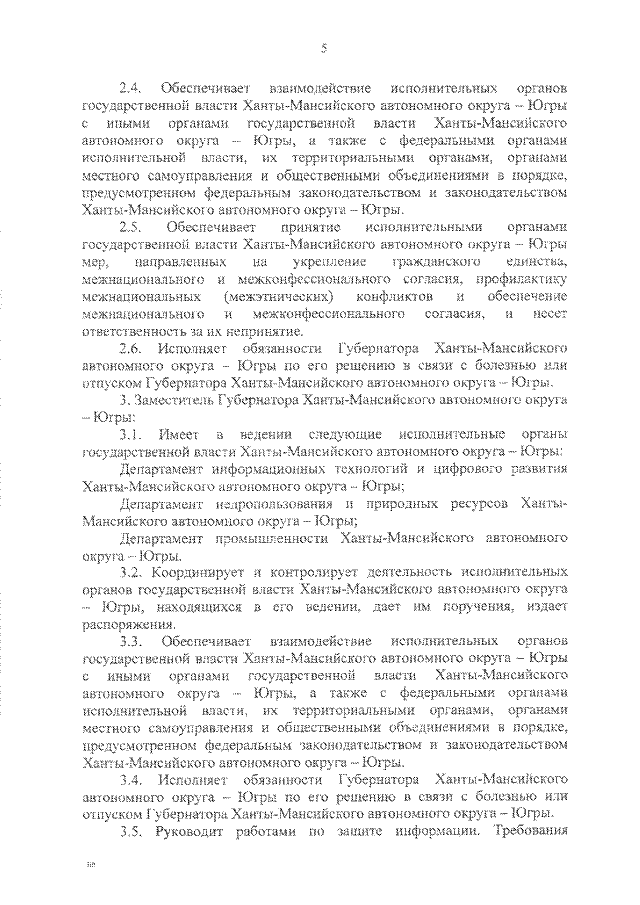 5

2.4. Обеспечивает взаимодействие исполнительных органов государственной власти Ханты-Мансийского автономного округа – Югры с иными органами государственной власти Ханты-Мансийского автономного округа – Югры, а также с федеральными органами исполнительной власти, их территориальными органами, органами местного самоуправления и общественными объединениями в порядке, предусмотренном федеральным законодательством и законодательством Ханты-Мансийского автономного округа – Югры.

2.5. Обеспечивает принятие исполнительными органами государственной власти Ханты-Мансийского автономного округа – Югры мер, направленных на укрепление гражданского единства, межнационального и межконфессионального согласия, профилактику межнациональных (межэтнических) конфликтов и обеспечение межнационального и межконфессионального согласия, и несет ответственность за их непринятие.

2.6. Исполняет обязанности Губернатора Ханты-Мансийского автономного округа – Югры по его решению в связи с болезнью или отпуском Губернатора Ханты-Мансийского автономного округа – Югры.

3. Заместитель Губернатора Ханты-Мансийского автономного округа – Югры:

3.1. Имеет в ведении следующие исполнительные органы государственной власти Ханты-Мансийского автономного округа – Югры:

Департамент информационных технологий и цифрового развития Ханты-Мансийского автономного округа – Югры;

Департамент недропользования и природных ресурсов Ханты-Мансийского автономного округа – Югры;

Департамент промышленности Ханты-Мансийского автономного округа – Югры.

3.2. Координирует и контролирует деятельность исполнительных органов государственной власти Ханты-Мансийского автономного округа – Югры, находящихся в его ведении, дает им поручения, издает распоряжения.

3.3. Обеспечивает взаимодействие исполнительных органов государственной власти Ханты-Мансийского автономного округа – Югры с иными органами государственной власти Ханты-Мансийского автономного округа – Югры, а также с федеральными органами исполнительной власти, их территориальными органами, органами местного самоуправления и общественными объединениями в порядке, предусмотренном федеральным законодательством и законодательством Ханты-Мансийского автономного округа – Югры.

3.4. Исполняет обязанности Губернатора Ханты-Мансийского автономного округа – Югры по его решению в связи с болезнью или отпуском Губернатора Ханты-Мансийского автономного округа – Югры.

3.5. Руководит работами по защите информации. Требования